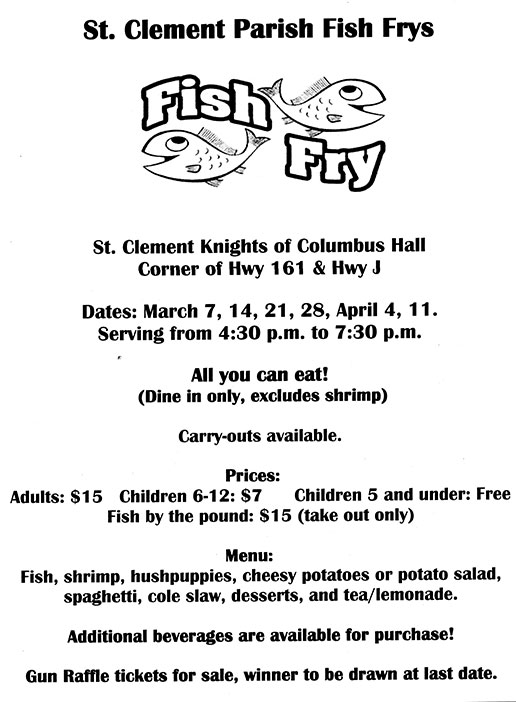 St. Clement Parish Fish Frys

Fish Fry

St. Clement Knights of Columbus Hall
Corner of Hwy 161 & Hwy J

Dates: March 7, 14, 21, 28, April 4, 11.
Serving from 4:30 p.m. to 7:30 p.m.

All you can eat!
(Dine in only, excludes shrimp)

Carry-outs available.

Prices:
Adults: \$15 Children 6-12: \$7 Children 5 and under: Free
Fish by the pound: \$15 (take out only)

Menu:
Fish, shrimp, hushpuppies, cheesy potatoes or potato salad, spaghetti, cole slaw, desserts, and tea/lemonade.

Additional beverages are available for purchase!

Gun Raffle tickets for sale, winner to be drawn at last date.